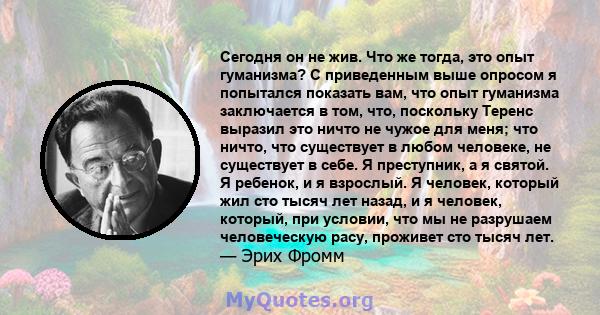 Сегодня он не жив. Что же тогда, это опыт гуманизма? С приведенным выше опросом я попытался показать вам, что опыт гуманизма заключается в том, что, поскольку Теренс выразил это ничто не чужое для меня; что ничто, что существует в любом человеке, не существует в себе. Я преступник, а я святой. Я ребенок, и я взрослый. Я человек, который жил сто тысяч лет назад, и я человек, который, при условии, что мы не разрушаем человеческую расу, проживет сто тысяч лет.
— Эрих Фромм

MyQuotes.org